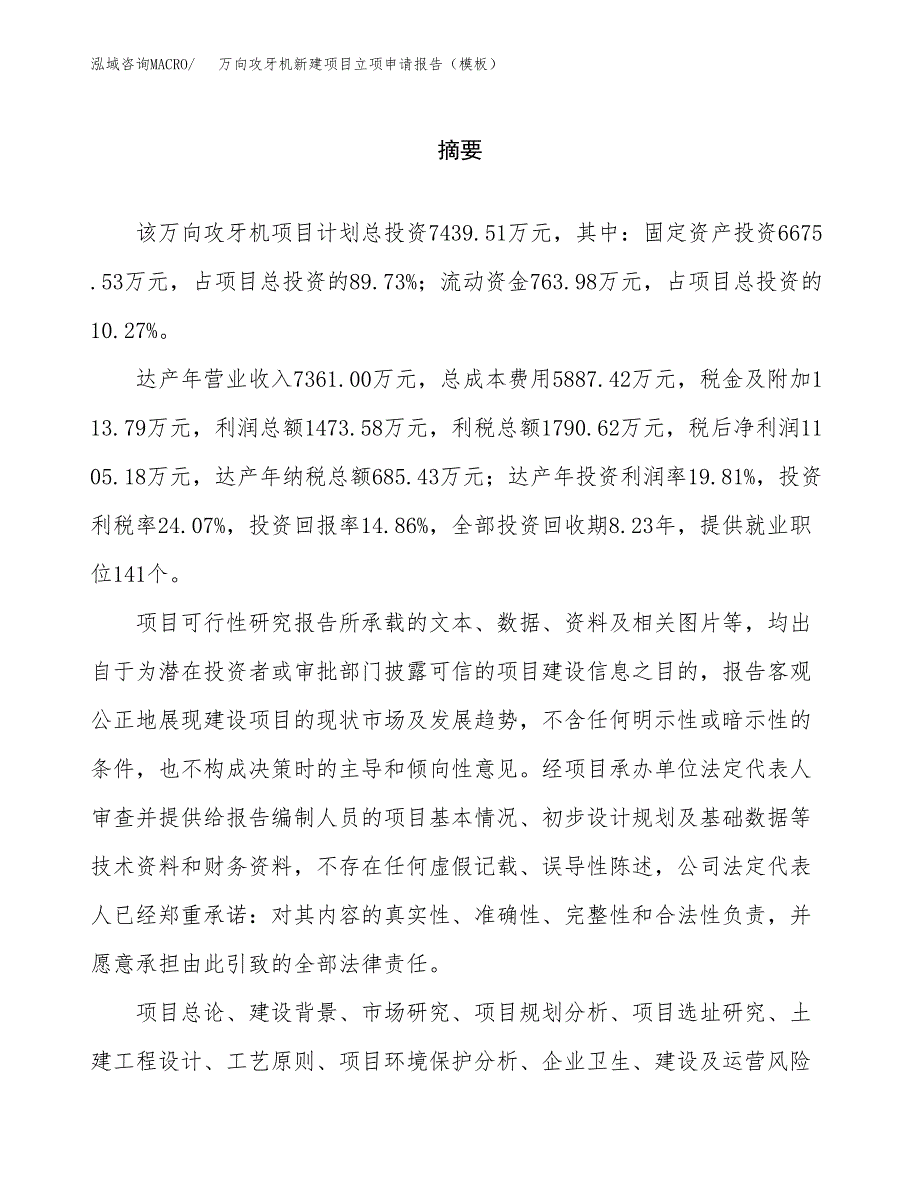 泓域咨询MACRO/　万向攻牙机新建项目立项申请报告（模板）

摘要

该万向攻牙机项目计划总投资7439.51万元，其中：固定资产投资6675.53万元，占项目总投资的89.73%；流动资金763.98万元，占项目总投资的10.27%。

达产年营业收入7361.00万元，总成本费用5887.42万元，税金及附加113.79万元，利润总额1473.58万元，利税总额1790.62万元，税后净利润1105.18万元，达产年纳税总额685.43万元；达产年投资利润率19.81%，投资利税率24.07%，投资回报率14.86%，全部投资回收期8.23年，提供就业职位141个。

项目可行性研究报告所承载的文本、数据、资料及相关图片等，均出自于为潜在投资者或审批部门披露可信的项目建设信息之目的，报告客观公正地展现建设项目的现状市场及发展趋势，不含任何明示性或暗示性的条件，也不构成决策时的主导和倾向性意见。经项目承办单位法定代表人审查并提供给报告编制人员的项目基本情况、初步设计规划及基础数据等技术资料和财务资料，不存在任何虚假记载、误导性陈述，公司法定代表人已经郑重承诺：对其内容的真实性、准确性、完整性和合法性负责，并愿意承担由此引致的全部法律责任。

项目总论、建设背景、市场研究、项目规划分析、项目选址研究、土建工程设计、工艺原则、项目环境保护分析、企业卫生、建设及运营风险